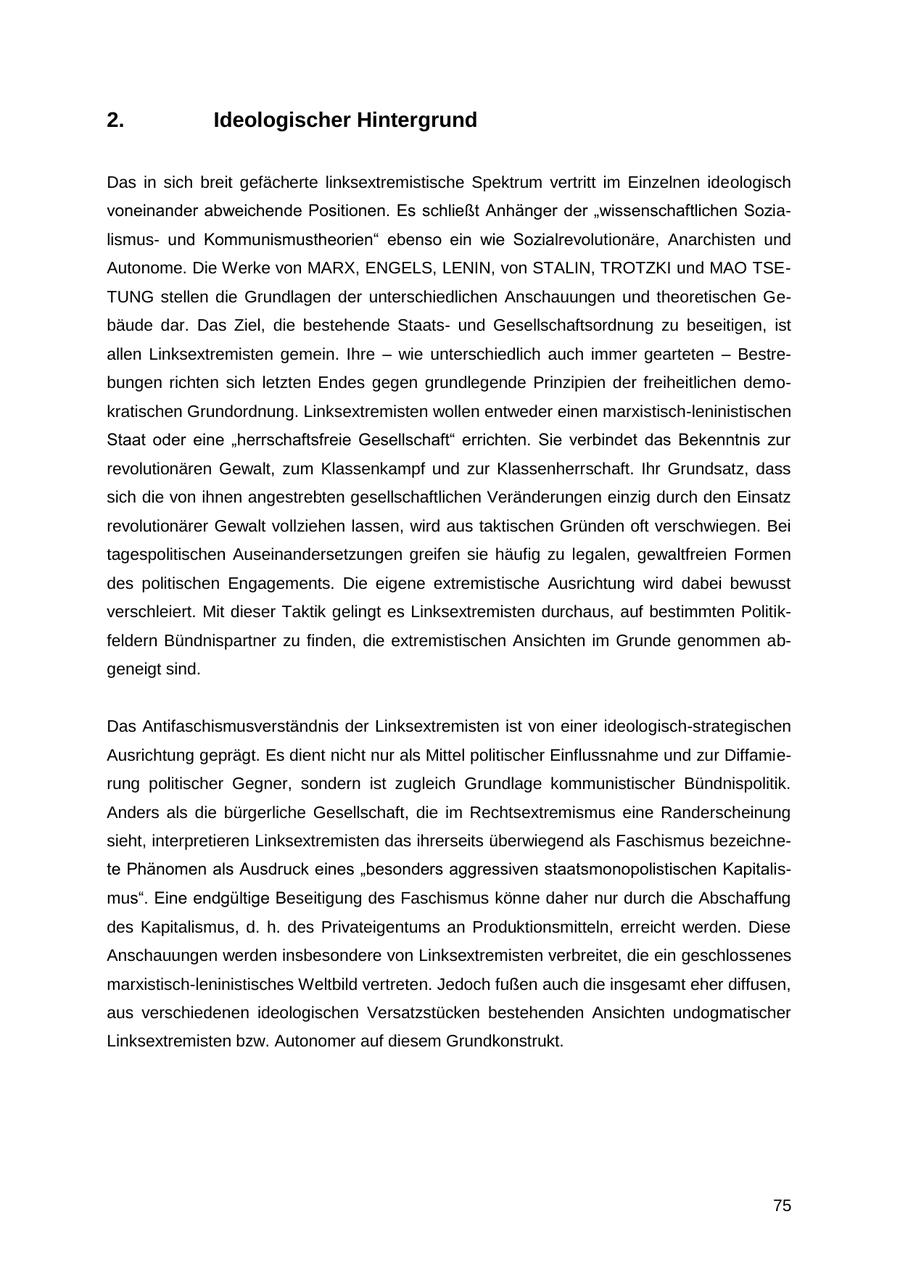 2. Ideologischer Hintergrund

Das in sich breit gefächerte linksextremistische Spektrum vertritt im Einzelnen ideologisch voneinander abweichende Positionen. Es schließt Anhänger der „wissenschaftlichen Sozialismus- und Kommunismustheorien“ ebenso ein wie Sozialrevolutionäre, Anarchisten und Autonome. Die Werke von MARX, ENGELS, LENIN, von STALIN, TROTZKI und MAO TSE-TUNG stellen die Grundlagen der unterschiedlichen Anschauungen und theoretischen Gebäude dar. Das Ziel, die bestehende Staats- und Gesellschaftsordnung zu beseitigen, ist allen Linksextremisten gemein. Ihre – wie unterschiedlich auch immer gearteten – Bestrebungen richten sich letzten Endes gegen grundlegende Prinzipien der freiheitlichen demokratischen Grundordnung. Linksextremisten wollen entweder einen marxistisch-leninistischen Staat oder eine „herrschaftsfreie Gesellschaft“ errichten. Sie verbindet das Bekenntnis zur revolutionären Gewalt, zum Klassenkampf und zur Klassenherrschaft. Ihr Grundsatz, dass sich die von ihnen angestrebten gesellschaftlichen Veränderungen einzig durch den Einsatz revolutionärer Gewalt vollziehen lassen, wird aus taktischen Gründen oft verschwiegen. Bei tagespolitischen Auseinandersetzungen greifen sie häufig zu legalen, gewaltfreien Formen des politischen Engagements. Die eigene extremistische Ausrichtung wird dabei bewusst verschleiert. Mit dieser Taktik gelingt es Linksextremisten durchaus, auf bestimmten Politikfeldern Bündnispartner zu finden, die extremistischen Ansichten im Grunde genommen abgeneigt sind.

Das Antifaschismusverständnis der Linksextremisten ist von einer ideologisch-strategischen Ausrichtung geprägt. Es dient nicht nur als Mittel politischer Einflussnahme und zur Diffamierung politischer Gegner, sondern ist zugleich Grundlage kommunistischer Bündnispolitik. Anders als die bürgerliche Gesellschaft, die im Rechtsextremismus eine Randerscheinung sieht, interpretieren Linksextremisten das ihrerseits überwiegend als Faschismus bezeichnete Phänomen als Ausdruck eines „besonders aggressiven staatsmonopolistischen Kapitalismus“. Eine endgültige Beseitigung des Faschismus könne daher nur durch die Abschaffung des Kapitalismus, d. h. des Privateigentums an Produktionsmitteln, erreicht werden. Diese Anschauungen werden insbesondere von Linksextremisten verbreitet, die ein geschlossenes marxistisch-leninistisches Weltbild vertreten. Jedoch fußen auch die insgesamt eher diffusen, aus verschiedenen ideologischen Versatzstücken bestehenden Ansichten undogmatischer Linksextremisten bzw. Autonomer auf diesem Grundkonstrukt.

75